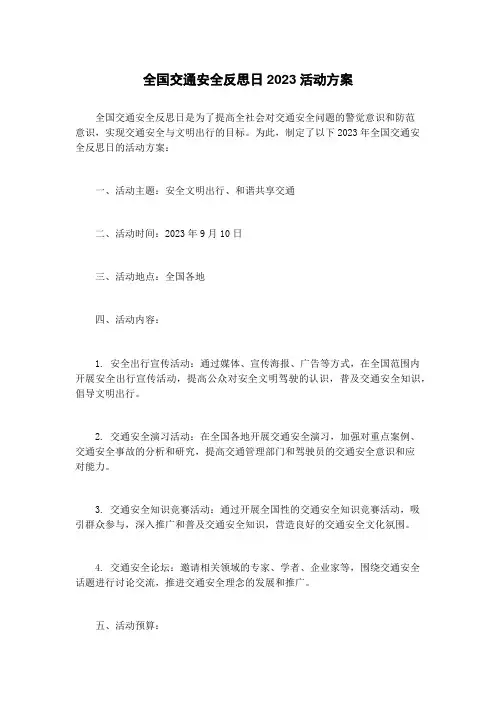 全国交通安全反思日2023活动方案

全国交通安全反思日是为了提高全社会对交通安全问题的警觉意识和防范意识，实现交通安全与文明出行的目标。为此，制定了以下2023年全国交通安全反思日的活动方案：

一、活动主题：安全文明出行、和谐共享交通

二、活动时间：2023年9月10日

三、活动地点：全国各地

四、活动内容：

1. 安全出行宣传活动：通过媒体、宣传海报、广告等方式，在全国范围内开展安全出行宣传活动，提高公众对安全文明驾驶的认识，普及交通安全知识，倡导文明出行。

2. 交通安全演习活动：在全国各地开展交通安全演习，加强对重点案例、交通安全事故的分析和研究，提高交通管理部门和驾驶员的交通安全意识和应对能力。

3. 交通安全知识竞赛活动：通过开展全国性的交通安全知识竞赛活动，吸引群众参与，深入推广和普及交通安全知识，营造良好的交通安全文化氛围。

4. 交通安全论坛：邀请相关领域的专家、学者、企业家等，围绕交通安全话题进行讨论交流，推进交通安全理念的发展和推广。

五、活动预算：